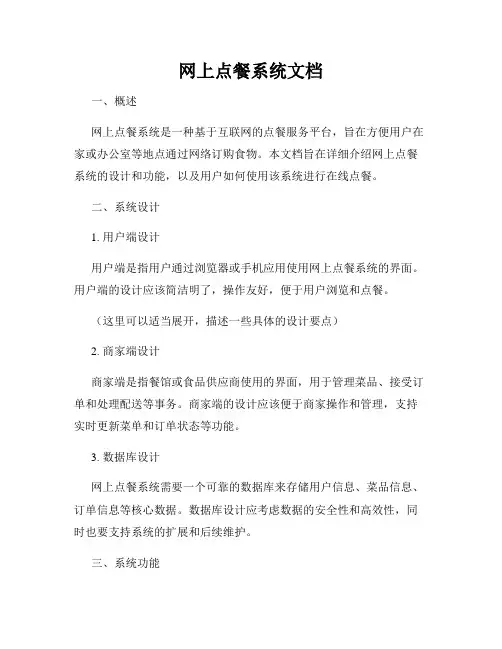 网上点餐系统文档

一、概述

网上点餐系统是一种基于互联网的点餐服务平台，旨在方便用户在家或办公室等地点通过网络订购食物。本文档旨在详细介绍网上点餐系统的设计和功能，以及用户如何使用该系统进行在线点餐。

二、系统设计

1. 用户端设计

用户端是指用户通过浏览器或手机应用使用网上点餐系统的界面。用户端的设计应该简洁明了，操作友好，便于用户浏览和点餐。

（这里可以适当展开，描述一些具体的设计要点）

2. 商家端设计

商家端是指餐馆或食品供应商使用的界面，用于管理菜品、接受订单和处理配送等事务。商家端的设计应该便于商家操作和管理，支持实时更新菜单和订单状态等功能。

3. 数据库设计

网上点餐系统需要一个可靠的数据库来存储用户信息、菜品信息、订单信息等核心数据。数据库设计应考虑数据的安全性和高效性，同时也要支持系统的扩展和后续维护。

三、系统功能